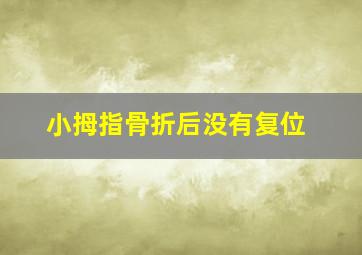 小拇指骨折后没有复位